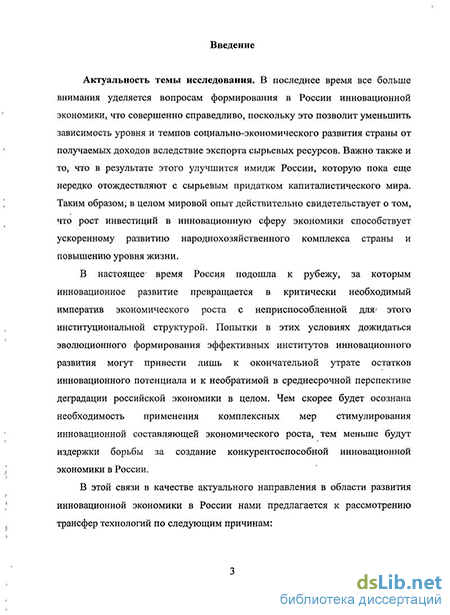 Введение

Актуальность темы исследования. В последнее время все больше внимания уделяется вопросам формирования в России инновационной экономики, что совершенно справедливо, поскольку это позволит уменьшить зависимость уровня и темпов социально-экономического развития страны от получаемых доходов вследствие экспорта сырьевых ресурсов. Важно также и то, что в результате этого улучшится имидж России, которую пока еще нередко отождествляют с сырьевым придатком капиталистического мира. Таким образом, в целом мировой опыт действительно свидетельствует о том, что рост инвестиций в инновационную сферу экономики способствует ускоренному развитию народнохозяйственного комплекса страны и повышению уровня жизни.

В настоящее время Россия подошла к рубежу, за которым инновационное развитие превращается в критически необходимый императив экономического роста с неприспособленной для этого институциональной структурой. Попытки в этих условиях дожидаться эволюционного формирования эффективных институтов инновационного развития могут привести лишь к окончательной утрате остатков инновационного потенциала и к необратимой в среднесрочной перспективе деградации российской экономики в целом. Чем скорее будет осознана необходимость применения комплексных мер стимулирования инновационной составляющей экономического роста, тем меньше будут издержки борьбы за создание конкурентоспособной инновационной экономики в России.

В этой связи в качестве актуального направления в области развития инновационной экономики в России нами предлагается к рассмотрению трансфер технологий по следующим причинам:

3

dsLib.net
библиотека диссертаций